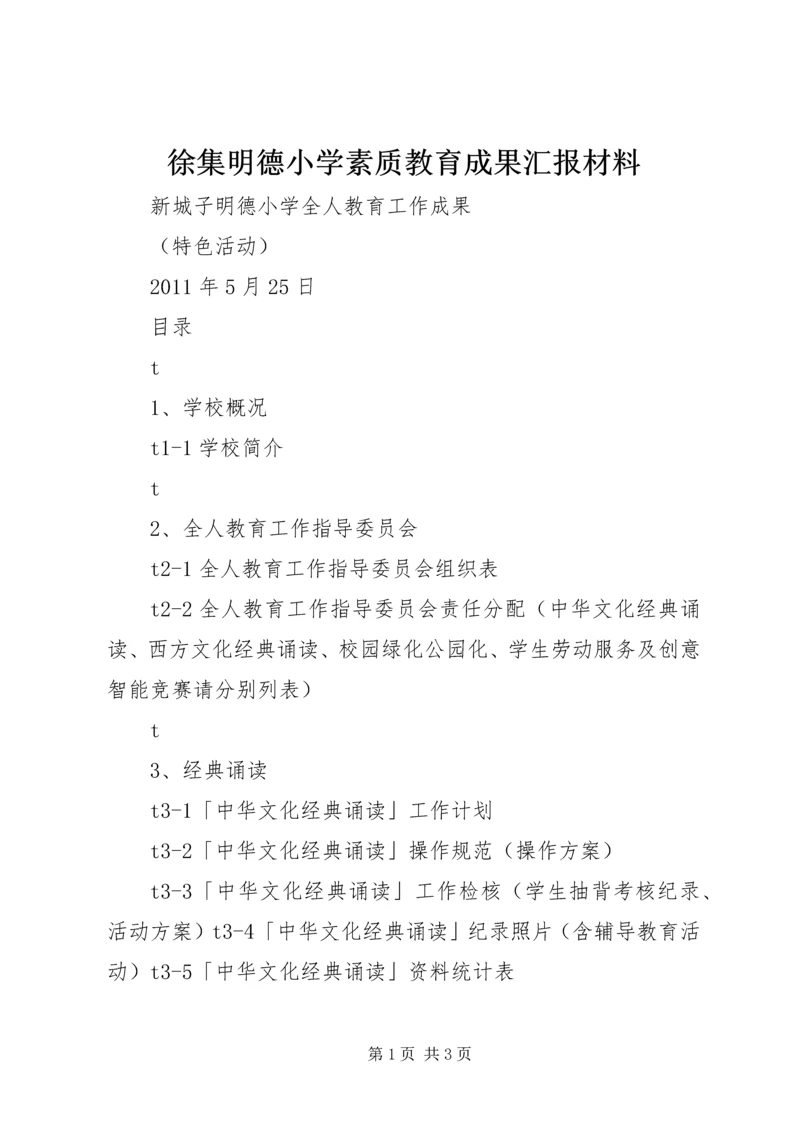 徐集明德小学素质教育成果汇报材料

新城子明德小学全人教育工作成果

（特色活动）

2011 年 5 月 25 日

目录

t

1、学校概况

t1-1 学校简介

t

2、全人教育工作指导委员会

t2-1 全人教育工作指导委员会组织表

t2-2 全人教育工作指导委员会责任分配（中华文化经典诵读、西方文化经典诵读、校园绿化公园化、学生劳动服务及创意智能竞赛请分别列表）

t

3、经典诵读

t3-1「中华文化经典诵读」工作计划

t3-2「中华文化经典诵读」操作规范（操作方案）

t3-3「中华文化经典诵读」工作检核（学生抽背考核纪录、活动方案）t3-4「中华文化经典诵读」纪录照片（含辅导教育活动）t3-5「中华文化经典诵读」资料统计表

第 1 页 共 3 页